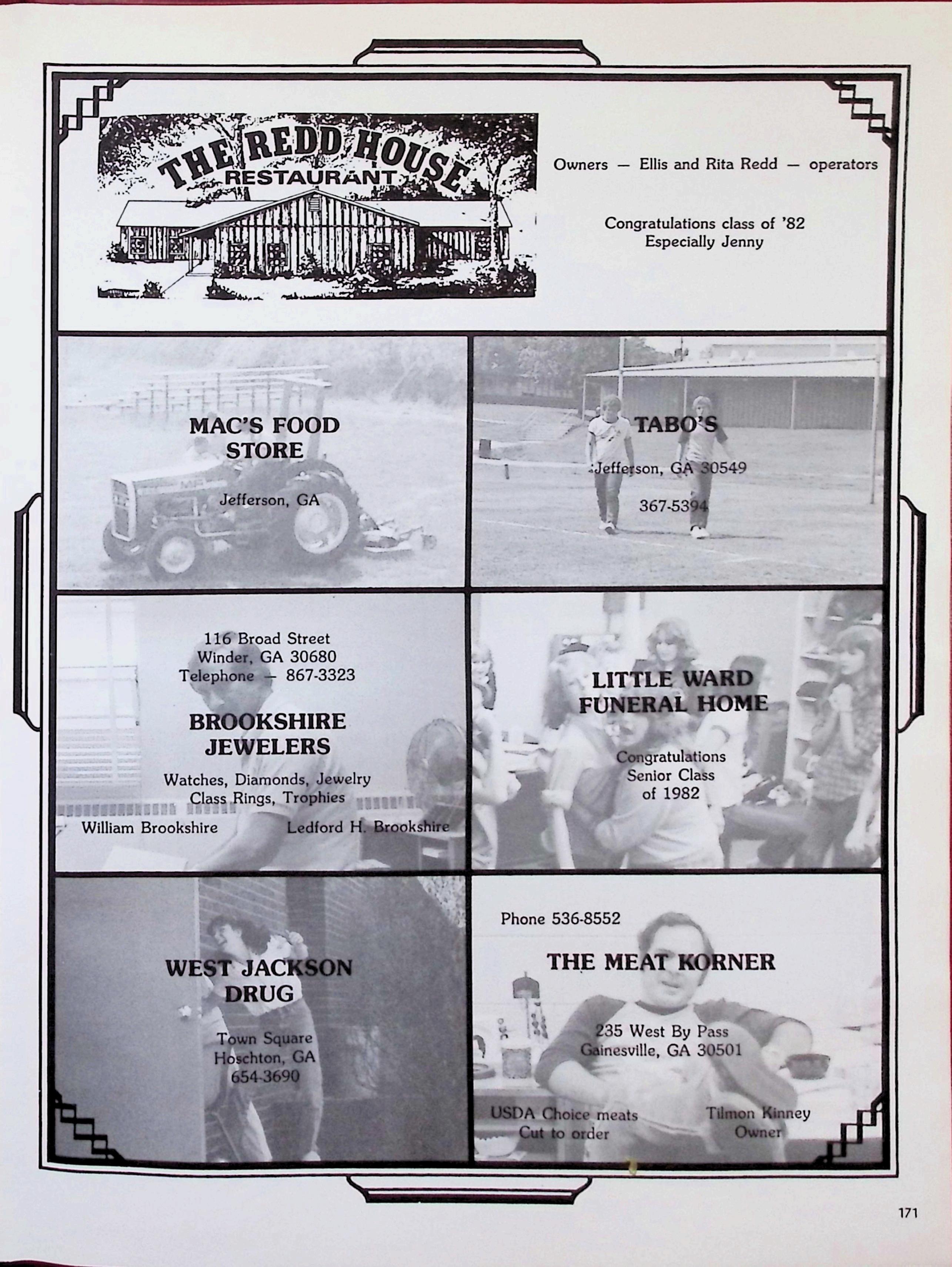 THE REDD HOUSE
RESTAURANT

Owners — Ellis and Rita Redd — operators

Congratulations class of '82
Especially Jenny

MAC'S FOOD
STORE

Jefferson, GA

TABO'S

Jefferson, GA 30549

367-5394

116 Broad Street
Winder, GA 30680
Telephone — 867-3323

BROOKSHIRE
JEWELERS

Watches, Diamonds, Jewelry
Class Rings, Trophies

William Brookshire

Ledford H. Brookshire

LITTLE WARD
FUNERAL HOME

Congratulations
Senior Class
of 1982

WEST JACKSON
DRUG

Town Square
Hoschton, GA
654-3690

Phone 536-8552

THE MEAT KORNER

235 West By Pass
Gainesville, GA 30501

USDA Choice meats
Cut to order

Tilmon Kinney
Owner

171